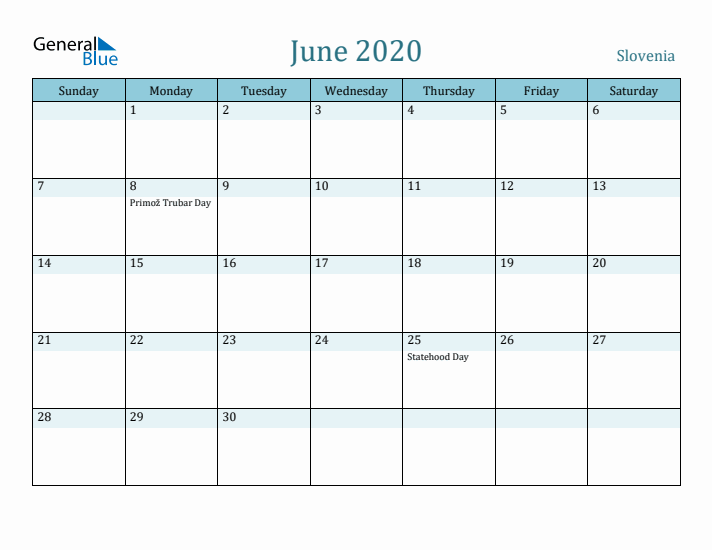 General Blue

June 2020

Slovenia

| Sunday | Monday | Tuesday | Wednesday | Thursday | Friday | Saturday |
|---|---|---|---|---|---|---|
| | 1 | 2 | 3 | 4 | 5 | 6 |
| 7 | 8 Primož Trubar Day | 9 | 10 | 11 | 12 | 13 |
| 14 | 15 | 16 | 17 | 18 | 19 | 20 |
| 21 | 22 | 23 | 24 | 25 Statehood Day | 26 | 27 |
| 28 | 29 | 30 | | | | |